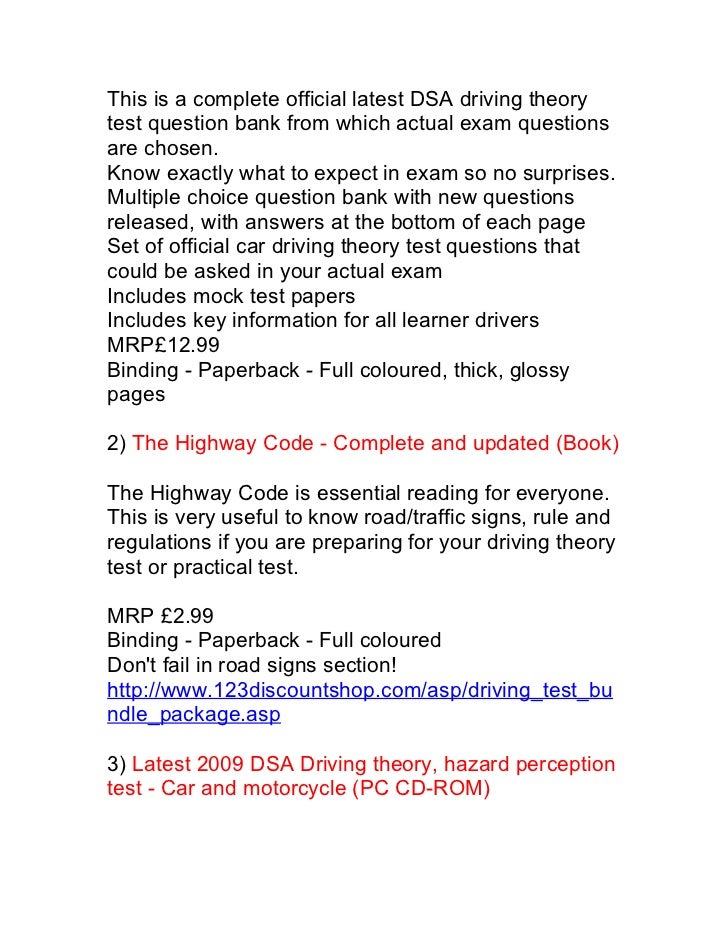 This is a complete official latest DSA driving theory test question bank from which actual exam questions are chosen.
Know exactly what to expect in exam so no surprises.
Multiple choice question bank with new questions released, with answers at the bottom of each page
Set of official car driving theory test questions that could be asked in your actual exam
Includes mock test papers
Includes key information for all learner drivers
MRP£12.99
Binding - Paperback - Full coloured, thick, glossy pages

2) The Highway Code - Complete and updated (Book)

The Highway Code is essential reading for everyone. This is very useful to know road/traffic signs, rule and regulations if you are preparing for your driving theory test or practical test.

MRP £2.99
Binding - Paperback - Full coloured
Don't fail in road signs section!
http://www.123discountshop.com/asp/driving_test_bundle_package.asp

3) Latest 2009 DSA Driving theory, hazard perception test - Car and motorcycle (PC CD-ROM)